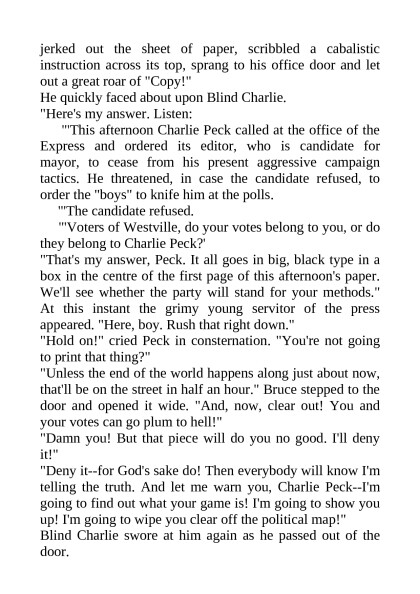 jerked out the sheet of paper, scribbled a cabalistic instruction across its top, sprang to his office door and let out a great roar of "Copy!"
He quickly faced about upon Blind Charlie.
"Here's my answer. Listen:
"'This afternoon Charlie Peck called at the office of the Express and ordered its editor, who is candidate for mayor, to cease from his present aggressive campaign tactics. He threatened, in case the candidate refused, to order the "boys" to knife him at the polls.
"'The candidate refused.
"'Voters of Westville, do your votes belong to you, or do they belong to Charlie Peck?'
"That's my answer, Peck. It all goes in big, black type in a box in the centre of the first page of this afternoon's paper. We'll see whether the party will stand for your methods."
At this instant the grimy young servitor of the press appeared. "Here, boy. Rush that right down."
"Hold on!" cried Peck in consternation. "You're not going to print that thing?"
"Unless the end of the world happens along just about now, that'll be on the street in half an hour." Bruce stepped to the door and opened it wide. "And, now, clear out! You and your votes can go plum to hell!"
"Damn you! But that piece will do you no good. I'll deny it!"
"Deny it--for God's sake do! Then everybody will know I'm telling the truth. And let me warn you, Charlie Peck--I'm going to find out what your game is! I'm going to show you up! I'm going to wipe you clear off the political map!"
Blind Charlie swore at him again as he passed out of the door.